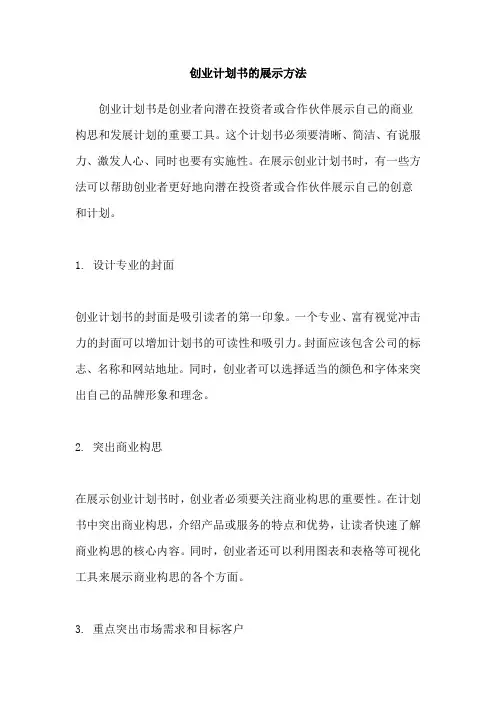 创业计划书的展示方法

创业计划书是创业者向潜在投资者或合作伙伴展示自己的商业构思和发展计划的重要工具。这个计划书必须要清晰、简洁、有说服力、激发人心、同时也要有实施性。在展示创业计划书时，有一些方法可以帮助创业者更好地向潜在投资者或合作伙伴展示自己的创意和计划。

1. 设计专业的封面

创业计划书的封面是吸引读者的第一印象。一个专业、富有视觉冲击力的封面可以增加计划书的可读性和吸引力。封面应该包含公司的标志、名称和网站地址。同时，创业者可以选择适当的颜色和字体来突出自己的品牌形象和理念。

2. 突出商业构思

在展示创业计划书时，创业者必须要关注商业构思的重要性。在计划书中突出商业构思，介绍产品或服务的特点和优势，让读者快速了解商业构思的核心内容。同时，创业者还可以利用图表和表格等可视化工具来展示商业构思的各个方面。

3. 重点突出市场需求和目标客户